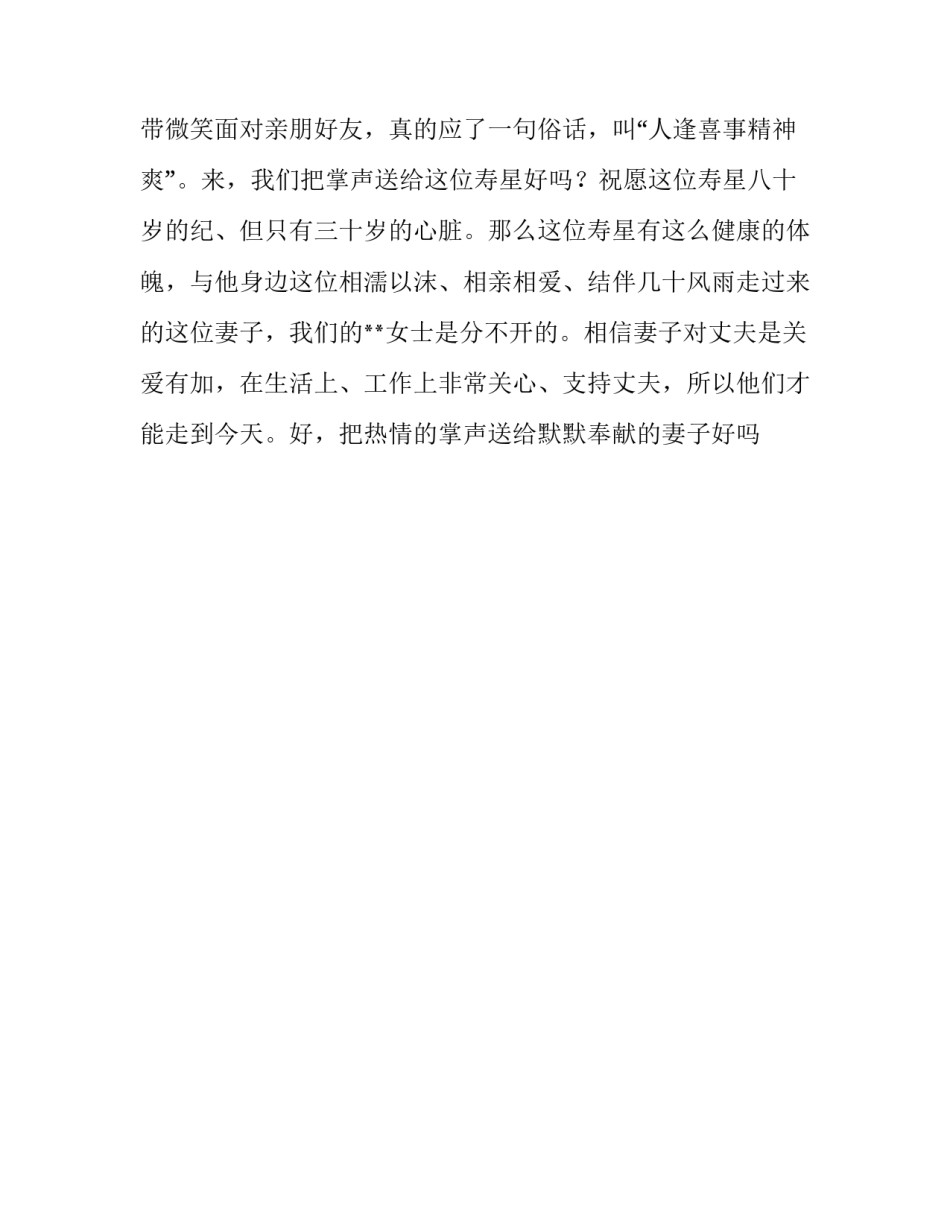 带微笑面对亲朋好友，真的应了一句俗话，叫“人逢喜事精神爽”。来，我们把掌声送给这位寿星好吗？祝愿这位寿星八十岁的纪、但只有三十岁的心脏。那么这位寿星有这么健康的体魄，与他身边这位相濡以沫、相亲相爱、结伴几十风雨走过来的这位妻子，我们的**女士是分不开的。相信妻子对丈夫是关爱有加，在生活上、工作上非常关心、支持丈夫，所以他们才能走到今天。好，把热情的掌声送给默默奉献的妻子好吗